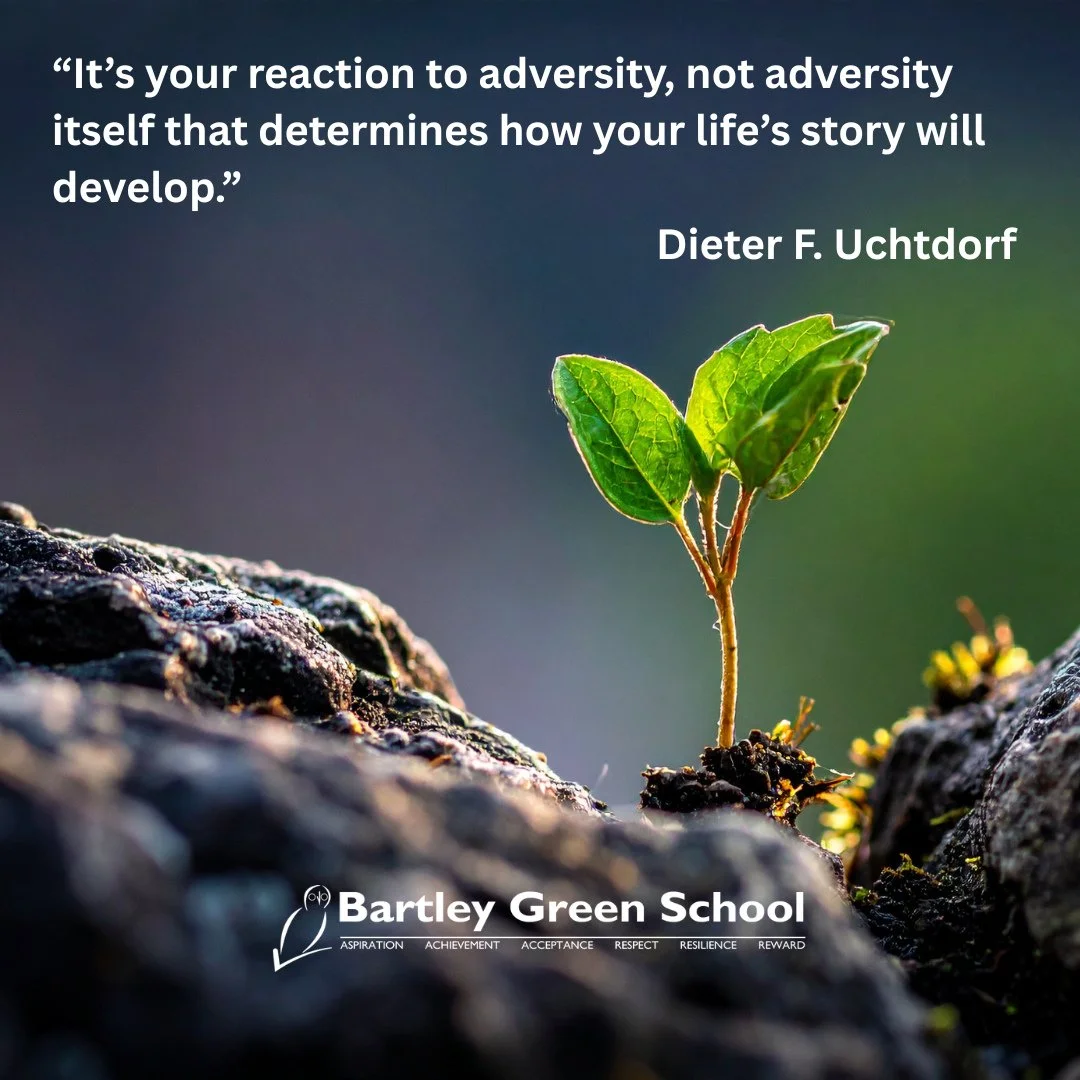 “It’s your reaction to adversity, not adversity itself that determines how your life’s story will develop.”

Dieter F. Uchtdorf

Bartley Green School
ASPIRATION ACHIEVEMENT ACCEPTANCE RESPECT RESILIENCE REWARD